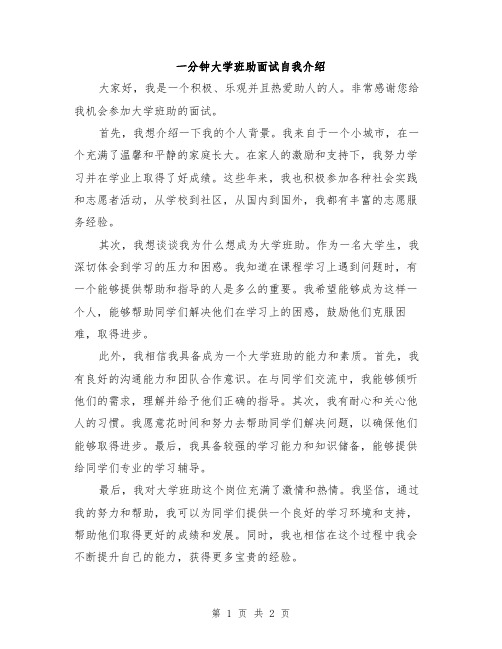 一分钟大学班助面试自我介绍

大家好，我是一个积极、乐观并且热爱助人的人。非常感谢您给我机会参加大学班助的面试。

首先，我想介绍一下我的个人背景。我来自于一个小城市，在一个充满了温馨和平静的家庭长大。在家人的激励和支持下，我努力学习并在学业上取得了好成绩。这些年来，我也积极参加各种社会实践和志愿者活动，从学校到社区，从国内到国外，我都有丰富的志愿服务经验。

其次，我想谈谈我为什么想成为大学班助。作为一名大学生，我深切体会到学习的压力和困惑。我知道在课程学习上遇到问题时，有一个能够提供帮助和指导的人是多么的重要。我希望能够成为这样一个人，能够帮助同学们解决他们在学习上的困惑，鼓励他们克服困难，取得进步。

此外，我相信我具备成为一个大学班助的能力和素质。首先，我有良好的沟通能力和团队合作意识。在与同学们交流中，我能够倾听他们的需求，理解并给予他们正确的指导。其次，我有耐心和关心他人的习惯。我愿意花时间和努力去帮助同学们解决问题，以确保他们能够取得进步。最后，我具备较强的学习能力和知识储备，能够提供给同学们专业的学习辅导。

最后，我对大学班助这个岗位充满了激情和热情。我坚信，通过我的努力和帮助，我可以为同学们提供一个良好的学习环境和支持，帮助他们取得更好的成绩和发展。同时，我也相信在这个过程中我会不断提升自己的能力，获得更多宝贵的经验。

第 1 页 共 2 页